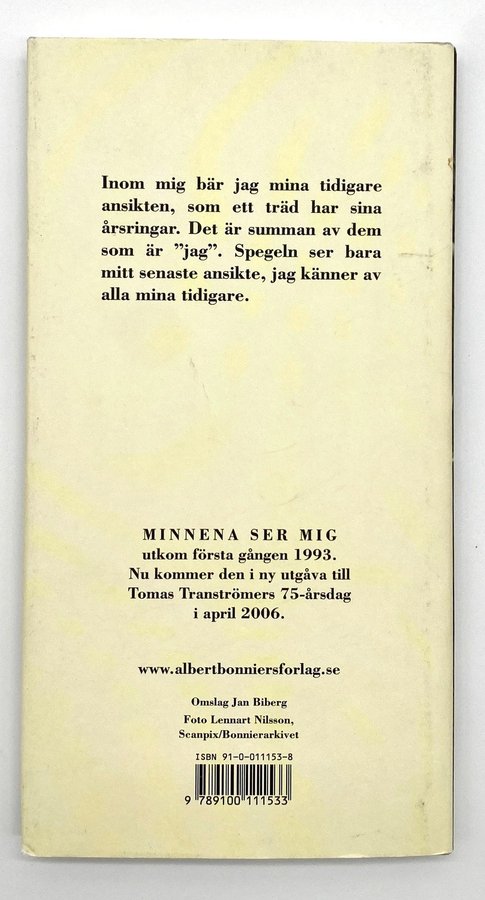 Inom mig bär jag mina tidigare ansikten, som ett träd har sina årsringar. Det är summan av dem som är "jag". Spegeln ser bara mitt senaste ansikte, jag känner av alla mina tidigare.

MINNENA SER MIG
utkom första gången 1993.
Nu kommer den i ny utgåva till
Tomas Tranströmers 75-årsdag
i april 2006.

www.albertbonniersforlag.se

Omslag Jan Biberg
Foto Lennart Nilsson,
Scanpix/Bonnierarkivet

ISBN 91-0-011153-8

9 789100 111533